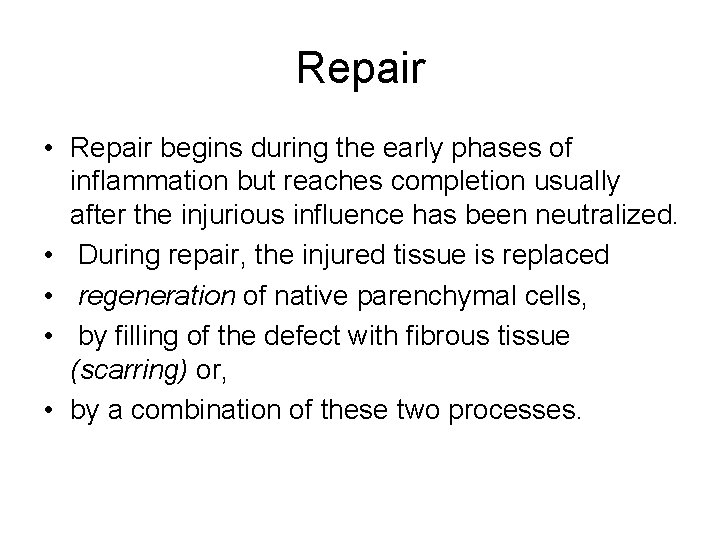 Repair

• Repair begins during the early phases of inflammation but reaches completion usually after the injurious influence has been neutralized.
• During repair, the injured tissue is replaced
• regeneration of native parenchymal cells,
• by filling of the defect with fibrous tissue (scarring) or,
• by a combination of these two processes.